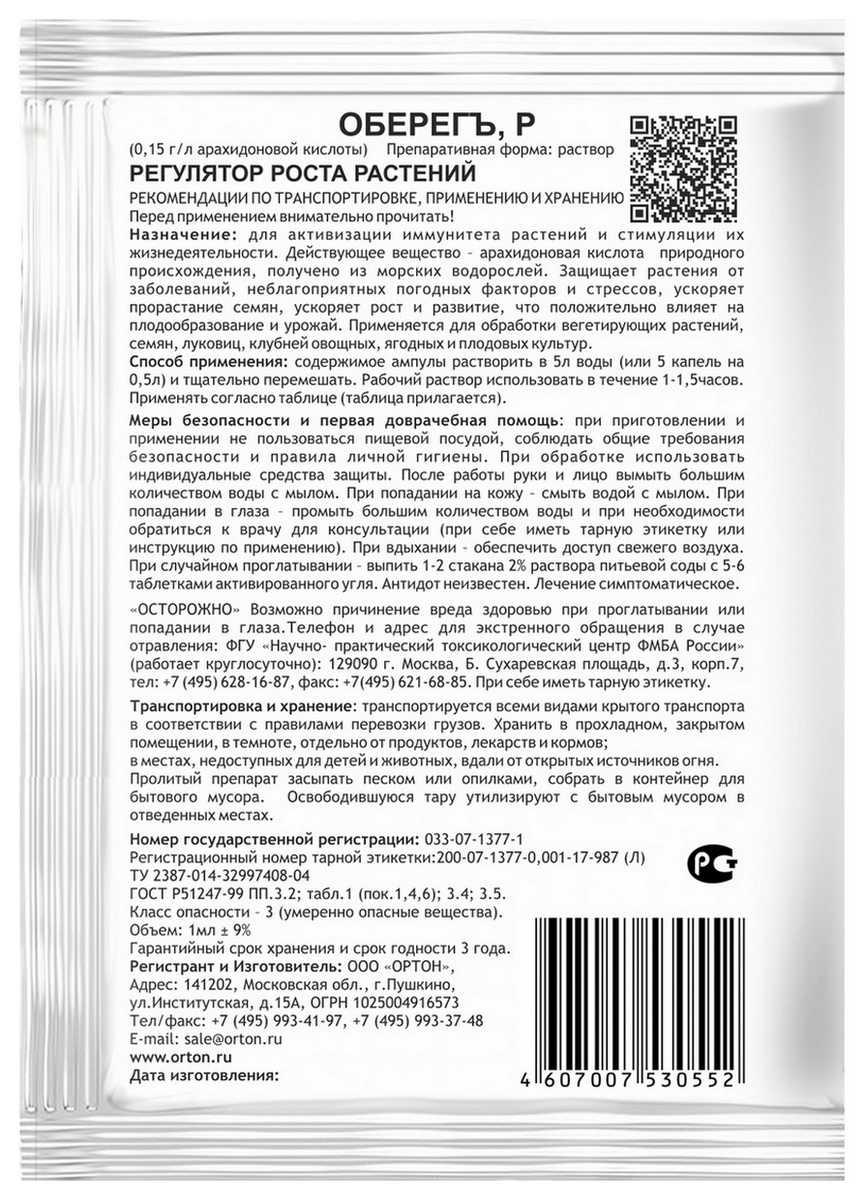 ОБЕРЕГЪ, Р

(0,15 г/л арахидоновой кислоты) Препаративная форма: раствор

РЕГУЛЯТОР РОСТА РАСТЕНИЙ

РЕКОМЕНДАЦИИ ПО ТРАНСПОРТИРОВКЕ, ПРИМЕНЕНИЮ И ХРАНЕНИЮ
Перед применением внимательно прочитать!

Назначение: для активизации иммунитета растений и стимуляции их жизнедеятельности. Действующее вещество – арахидоновая кислота природного происхождения, получено из морских водорослей. Защищает растения от заболеваний, неблагоприятных погодных факторов и стрессов, ускоряет прорастание семян, ускоряет рост и развитие, что положительно влияет на плодообразование и урожай. Применяется для обработки вегетирующих растений, семян, луковиц, клубней овощных, ягодных и плодовых культур.

Способ применения: содержимое ампулы растворить в 5л воды (или 5 капель на 0,5л) и тщательно перемешать. Рабочий раствор использовать в течение 1-1,5часов. Применять согласно таблице (таблица прилагается).

Меры безопасности и первая доврачебная помощь: при приготовлении и применении не пользоваться пищевой посудой, соблюдать общие требования безопасности и правила личной гигиены. При обработке использовать индивидуальные средства защиты. После работы руки и лицо вымыть большим количеством воды с мылом. При попадании на кожу – смыть водой с мылом. При попадании в глаза – промыть большим количеством воды и при необходимости обратиться к врачу для консультации (при себе иметь тарную этикетку или инструкцию по применению). При вдыхании – обеспечить доступ свежего воздуха. При случайном проглатывании – выпить 1-2 стакана 2% раствора питьевой соды с 5-6 таблетками активированного угля. Антидот неизвестен. Лечение симптоматическое.

«ОСТОРОЖНО» Возможно причинение вреда здоровью при проглатывании или попадании в глаза.Телефон и адрес для экстренного обращения в случае отравления: ФГУ «Научно- практический токсикологический центр ФМБА России» (работает круглосуточно): 129090 г. Москва, Б. Сухаревская площадь, д.3, корп.7, тел: +7 (495) 628-16-87, факс: +7(495) 621-68-85. При себе иметь тарную этикетку.

Транспортировка и хранение: транспортируется всеми видами крытого транспорта в соответствии с правилами перевозки грузов. Хранить в прохладном, закрытом помещении, в темноте, отдельно от продуктов, лекарств и кормов;
в местах, недоступных для детей и животных, вдали от открытых источников огня.
Пролитый препарат засыпать песком или опилками, собрать в контейнер для бытового мусора. Освободившуюся тару утилизируют с бытовым мусором в отведенных местах.

Номер государственной регистрации: 033-07-1377-1
Регистрационный номер тарной этикетки:200-07-1377-0,001-17-987 (Л)
ТУ 2387-014-32997408-04
ГОСТ Р51247-99 ПП.3.2; табл.1 (пок.1,4,6); 3.4; 3.5.
Класс опасности – 3 (умеренно опасные вещества).
Объем: 1мл ± 9%
Гарантийный срок хранения и срок годности 3 года.
Регистрант и Изготовитель: ООО «ОРТОН»,
Адрес: 141202, Московская обл., г.Пушкино, ул.Институтская, д.15А, ОГРН 1025004916573
Тел/факс: +7 (495) 993-41-97, +7 (495) 993-37-48
E-mail: sale@orton.ru
www.orton.ru
Дата изготовления:

РСТ

4 607007 530552